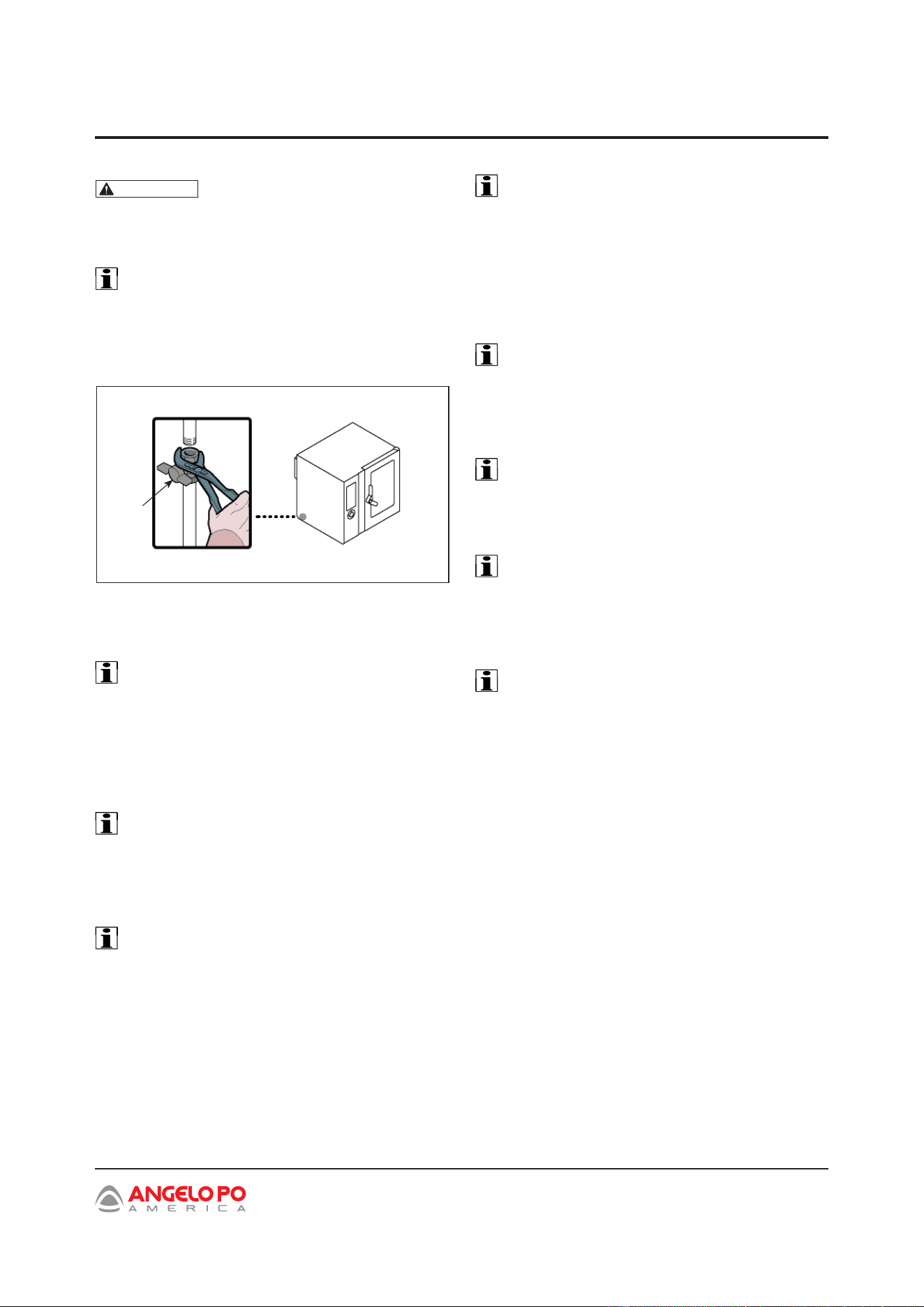 ANGELO PO
AMERICA